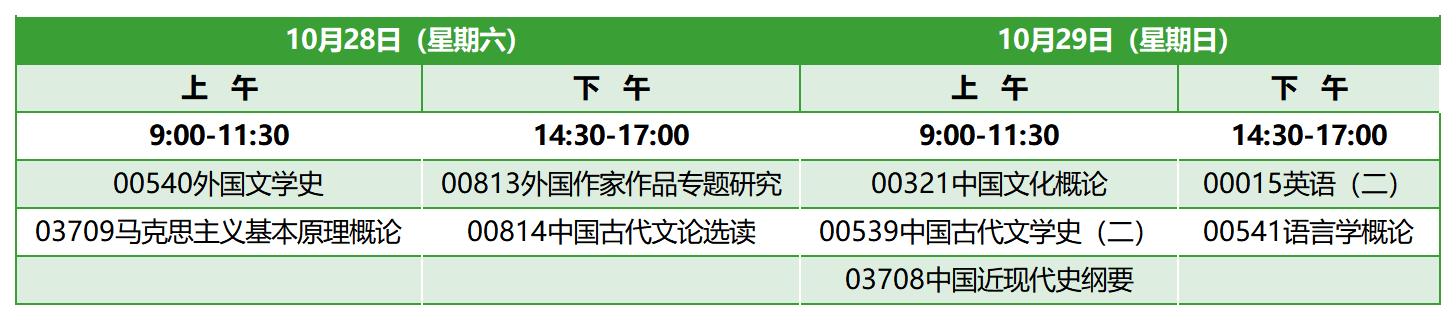 | 10月28日（星期六） | | 10月29日（星期日） | |
|---|---|---|---|
| 上 午 | 下 午 | 上 午 | 下 午 |
| 9:00-11:30 | 14:30-17:00 | 9:00-11:30 | 14:30-17:00 |
| 00540外国文学史 | 00813外国作家作品专题研究 | 00321中国文化概论 | 00015英语（二） |
| 03709马克思主义基本原理概论 | 00814中国古代文论选读 | 00539中国古代文学史（二） | 00541语言学概论 |
| | | 03708中国近现代史纲要 | |